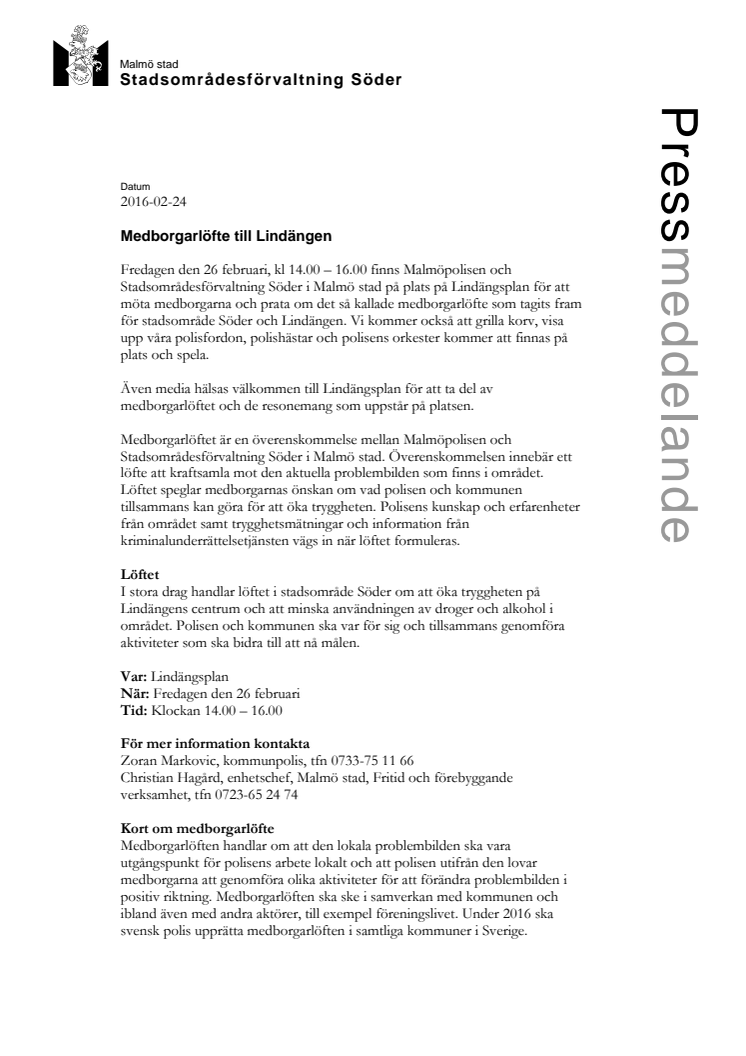 Malmö stad
Stadsområdesförvaltning Söder

Pressmeddelande

Datum
2016-02-24

Medborgarlöfte till Lindängen

Fredagen den 26 februari, kl 14.00 – 16.00 finns Malmöpolisen och Stadsområdesförvaltning Söder i Malmö stad på plats på Lindängsplan för att möta medborgarna och prata om det så kallade medborgarlöfte som tagits fram för stadsområde Söder och Lindängen. Vi kommer också att grilla korv, visa upp våra polisfordon, polishästar och polisens orkester kommer att finnas på plats och spela.

Även media hälsas välkommen till Lindängsplan för att ta del av medborgarlöftet och de resonemang som uppstår på platsen.

Medborgarlöftet är en överenskommelse mellan Malmöpolisen och Stadsområdesförvaltning Söder i Malmö stad. Överenskommelsen innebär ett löfte att kraftsamla mot den aktuella problembilden som finns i området. Löftet speglar medborgarnas önskan om vad polisen och kommunen tillsammans kan göra för att öka tryggheten. Polisens kunskap och erfarenheter från området samt trygghetsmätningar och information från kriminalunderrättelsetjänsten vägs in när löftet formuleras.

Löftet
I stora drag handlar löftet i stadsområde Söder om att öka tryggheten på Lindängens centrum och att minska användningen av droger och alkohol i området. Polisen och kommunen ska var för sig och tillsammans genomföra aktiviteter som ska bidra till att nå målen.

Var: Lindängsplan
När: Fredagen den 26 februari
Tid: Klockan 14.00 – 16.00

För mer information kontakta
Zoran Markovic, kommunpolis, tfn 0733-75 11 66
Christian Hagård, enhetschef, Malmö stad, Fritid och förebyggande verksamhet, tfn 0723-65 24 74

Kort om medborgarlöfte
Medborgarlöften handlar om att den lokala problembilden ska vara utgångspunkt för polisens arbete lokalt och att polisen utifrån den lovar medborgarna att genomföra olika aktiviteter för att förändra problembilden i positiv riktning. Medborgarlöften ska ske i samverkan med kommunen och ibland även med andra aktörer, till exempel föreningslivet. Under 2016 ska svensk polis upprätta medborgarlöften i samtliga kommuner i Sverige.